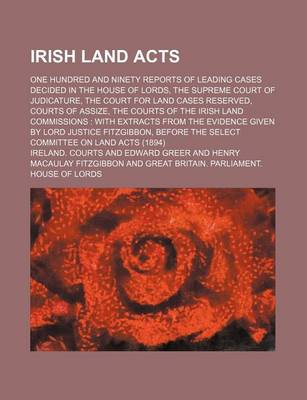 IRISH LAND ACTS

ONE HUNDRED AND NINETY REPORTS OF LEADING CASES DECIDED IN THE HOUSE OF LORDS, THE SUPREME COURT OF JUDICATURE, THE COURT FOR LAND CASES RESERVED, COURTS OF ASSIZE, THE COURTS OF THE IRISH LAND COMMISSIONS : WITH EXTRACTS FROM THE EVIDENCE GIVEN BY LORD JUSTICE FITZGIBBON, BEFORE THE SELECT COMMITTEE ON LAND ACTS (1894)

IRELAND. COURTS AND EDWARD GREER AND HENRY MACAULAY FITZGIBBON AND GREAT BRITAIN. PARLIAMENT. HOUSE OF LORDS